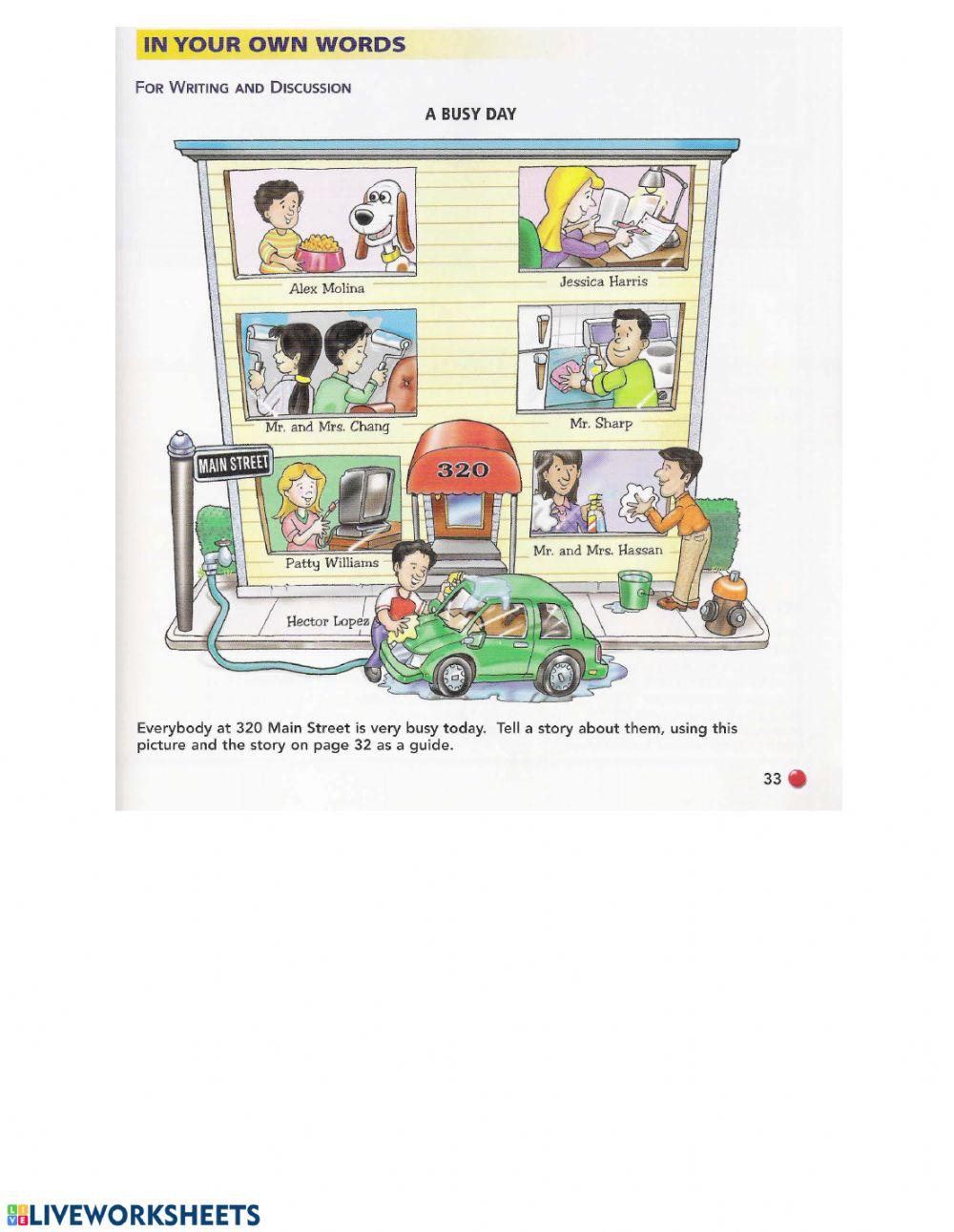 IN YOUR OWN WORDS

FOR WRITING AND DISCUSSION

A BUSY DAY

Alex Molina

Jessica Harris

Mr. and Mrs. Chang

Mr. Sharp

MAIN STREET

320

Patty Williams

Mr. and Mrs. Hassan

Hector Lopez

Everybody at 320 Main Street is very busy today. Tell a story about them, using this picture and the story on page 32 as a guide.

33

LIVEWORKSHEETS